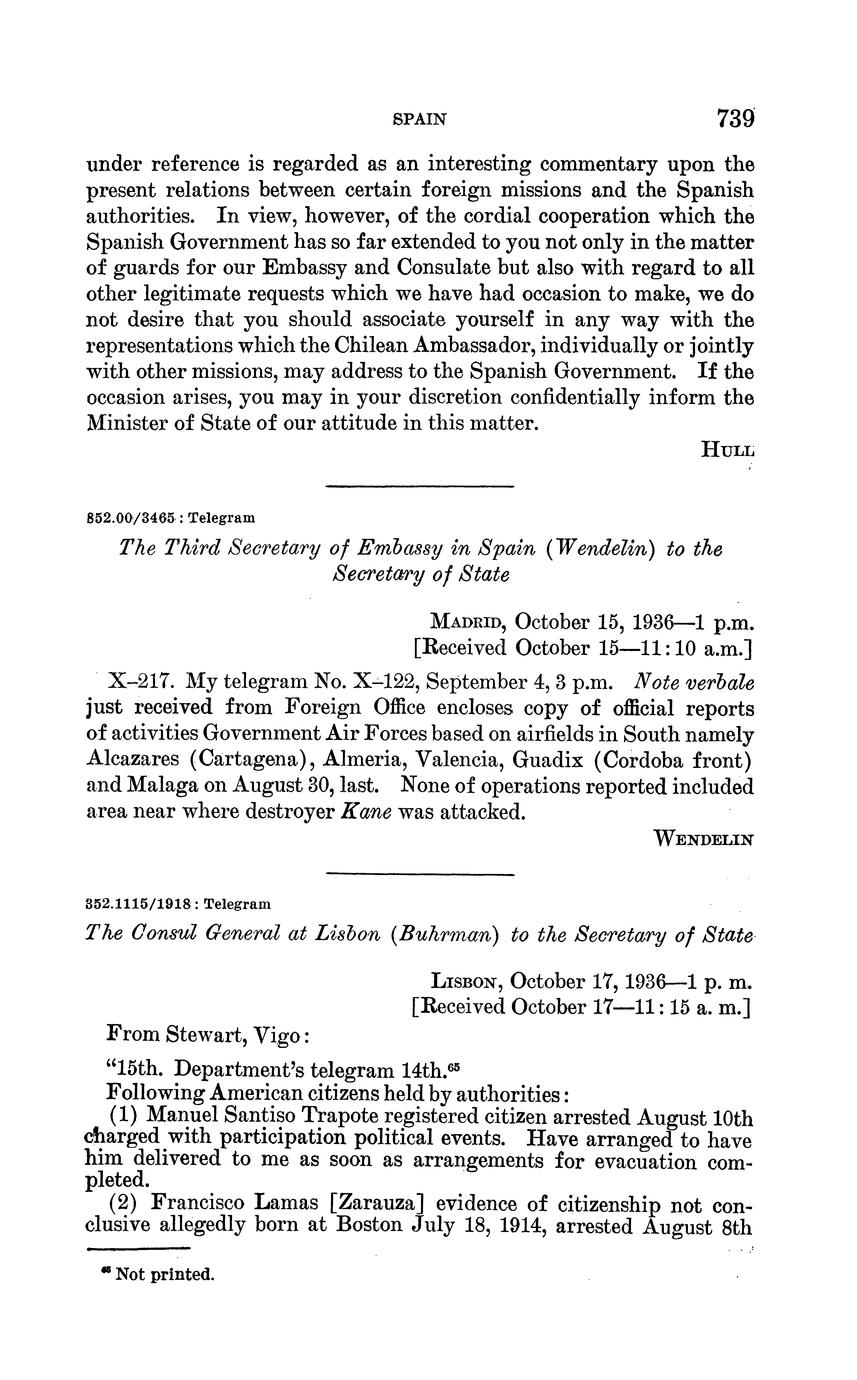 SPAIN 739

under reference is regarded as an interesting commentary upon the present relations between certain foreign missions and the Spanish authorities. In view, however, of the cordial cooperation which the Spanish Government has so far extended to you not only in the matter of guards for our Embassy and Consulate but also with regard to all other legitimate requests which we have had occasion to make, we do not desire that you should associate yourself in any way with the representations which the Chilean Ambassador, individually or jointly with other missions, may address to the Spanish Government. If the occasion arises, you may in your discretion confidentially inform the Minister of State of our attitude in this matter.

HULL

852.00/3465 : Telegram

The Third Secretary of Embassy in Spain (Wendelin) to the Secretary of State

MADRID, October 15, 1936—1 p.m.
[Received October 15—11:10 a.m.]

X–217. My telegram No. X–122, September 4, 3 p.m. Note verbale just received from Foreign Office encloses copy of official reports of activities Government Air Forces based on airfields in South namely Alcazares (Cartagena), Almeria, Valencia, Guadix (Cordoba front) and Malaga on August 30, last. None of operations reported included area near where destroyer Kane was attacked.

WENDELIN

352.1115/1918 : Telegram

The Consul General at Lisbon (Buhrman) to the Secretary of State

LISBON, October 17, 1936—1 p. m.
[Received October 17—11:15 a. m.]

From Stewart, Vigo:

"15th. Department's telegram 14th.$^{65}$
Following American citizens held by authorities:
(1) Manuel Santiso Trapote registered citizen arrested August 10th charged with participation political events. Have arranged to have him delivered to me as soon as arrangements for evacuation completed.
(2) Francisco Lamas [Zarauza] evidence of citizenship not conclusive allegedly born at Boston July 18, 1914, arrested August 8th

$^{65}$ Not printed.